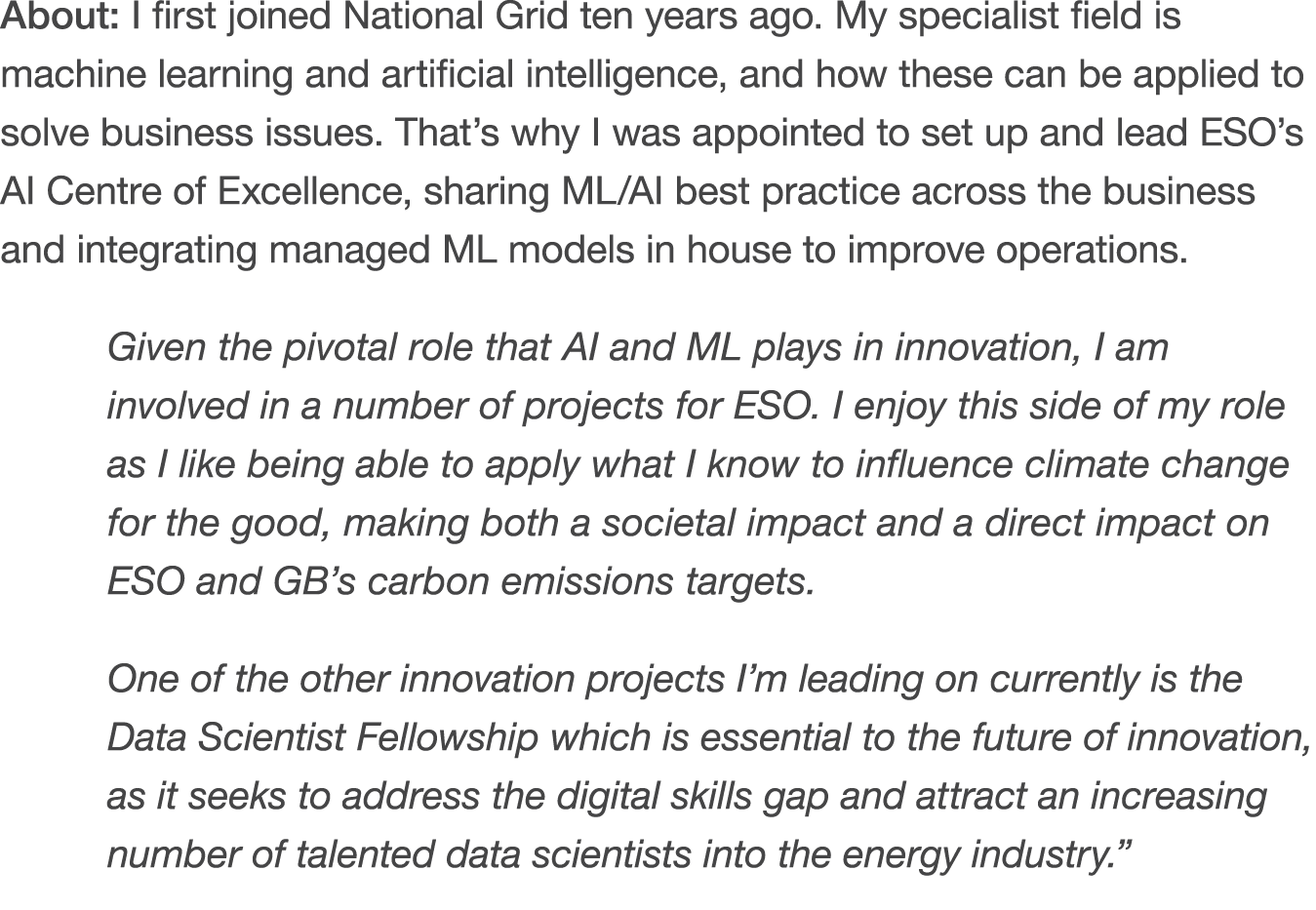 About: I first joined National Grid ten years ago. My specialist field is machine learning and artificial intelligence, and how these can be applied to solve business issues. That’s why I was appointed to set up and lead ESO’s AI Centre of Excellence, sharing ML/AI best practice across the business and integrating managed ML models in house to improve operations.

Given the pivotal role that AI and ML plays in innovation, I am involved in a number of projects for ESO. I enjoy this side of my role as I like being able to apply what I know to influence climate change for the good, making both a societal impact and a direct impact on ESO and GB’s carbon emissions targets.

One of the other innovation projects I’m leading on currently is the Data Scientist Fellowship which is essential to the future of innovation, as it seeks to address the digital skills gap and attract an increasing number of talented data scientists into the energy industry.”